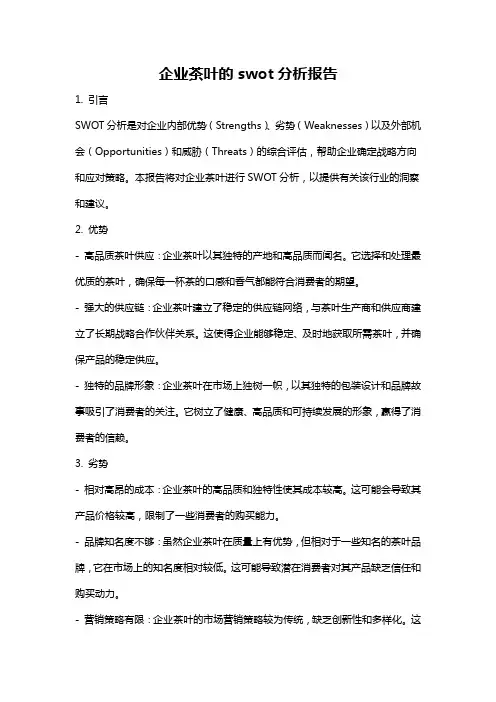 企业茶叶的 swot 分析报告

1. 引言

SWOT 分析是对企业内部优势（Strengths）、劣势（Weaknesses）以及外部机会（Opportunities）和威胁（Threats）的综合评估，帮助企业确定战略方向和应对策略。本报告将对企业茶叶进行 SWOT 分析，以提供有关该行业的洞察和建议。

2. 优势

- 高品质茶叶供应：企业茶叶以其独特的产地和高品质而闻名。它选择和处理最优质的茶叶，确保每一杯茶的口感和香气都能符合消费者的期望。

- 强大的供应链：企业茶叶建立了稳定的供应链网络，与茶叶生产商和供应商建立了长期战略合作伙伴关系。这使得企业能够稳定、及时地获取所需茶叶，并确保产品的稳定供应。

- 独特的品牌形象：企业茶叶在市场上独树一帜，以其独特的包装设计和品牌故事吸引了消费者的关注。它树立了健康、高品质和可持续发展的形象，赢得了消费者的信赖。

3. 劣势

- 相对高昂的成本：企业茶叶的高品质和独特性使其成本较高。这可能会导致其产品价格较高，限制了一些消费者的购买能力。

- 品牌知名度不够：虽然企业茶叶在质量上有优势，但相对于一些知名的茶叶品牌，它在市场上的知名度相对较低。这可能导致潜在消费者对其产品缺乏信任和购买动力。

- 营销策略有限：企业茶叶的市场营销策略较为传统，缺乏创新性和多样化。这